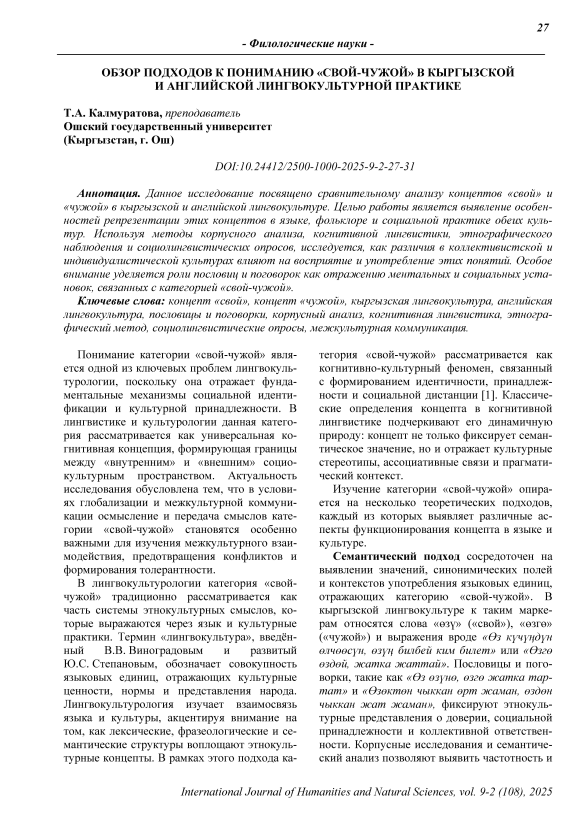 27

- Филологические науки -

ОБЗОР ПОДХОДОВ К ПОНИМАНИЮ «СВОЙ-ЧУЖОЙ» В КЫРГЫЗСКОЙ И АНГЛИЙСКОЙ ЛИНГВОКУЛЬТУРНОЙ ПРАКТИКЕ

Т.А. Калмуратова, преподаватель
Ошский государственный университет
(Кыргызстан, г. Ош)

DOI:10.24412/2500-1000-2025-9-2-27-31

Аннотация. Данное исследование посвящено сравнительному анализу концептов «свой» и «чужой» в кыргызской и английской лингвокультуре. Целью работы является выявление особенностей репрезентации этих концептов в языке, фольклоре и социальной практике обеих культур. Используя методы корпусного анализа, когнитивной лингвистики, этнографического наблюдения и социолингвистических опросов, исследуется, как различия в коллективистской и индивидуалистической культурах влияют на восприятие и употребление этих понятий. Особое внимание уделяется роли пословиц и поговорок как отражению ментальных и социальных установок, связанных с категорией «свой-чужой».

Ключевые слова: концепт «свой», концепт «чужой», кыргызская лингвокультура, английская лингвокультура, пословицы и поговорки, корпусный анализ, когнитивная лингвистика, этнографический метод, социолингвистические опросы, межкультурная коммуникация.

Понимание категории «свой-чужой» является одной из ключевых проблем лингвокультурологии, поскольку она отражает фундаментальные механизмы социальной идентификации и культурной принадлежности. В лингвистике и культурологии данная категория рассматривается как универсальная когнитивная концепция, формирующая границы между «внутренним» и «внешним» социокультурным пространством. Актуальность исследования обусловлена тем, что в условиях глобализации и межкультурной коммуникации осмысление и передача смыслов категории «свой-чужой» становятся особенно важными для изучения межкультурного взаимодействия, предотвращения конфликтов и формирования толерантности.

В лингвокультурологии категория «свой-чужой» традиционно рассматривается как часть системы этнокультурных смыслов, которые выражаются через язык и культурные практики. Термин «лингвокультура», введённый В.В. Виноградовым и развитый Ю.С. Степановым, обозначает совокупность языковых единиц, отражающих культурные ценности, нормы и представления народа. Лингвокультурология изучает взаимосвязь языка и культуры, акцентируя внимание на том, как лексические, фразеологические и семантические структуры воплощают этнокультурные концепты. В рамках этого подхода категория «свой-чужой» рассматривается как когнитивно-культурный феномен, связанный с формированием идентичности, принадлежности и социальной дистанции [1]. Классические определения концепта в когнитивной лингвистике подчеркивают его динамичную природу: концепт не только фиксирует семантическое значение, но и отражает культурные стереотипы, ассоциативные связи и прагматический контекст.

Изучение категории «свой-чужой» опирается на несколько теоретических подходов, каждый из которых выявляет различные аспекты функционирования концепта в языке и культуре.

Семантический подход сосредоточен на выявлении значений, синонимических полей и контекстов употребления языковых единиц, отражающих категорию «свой-чужой». В кыргызской лингвокультуре к таким маркерам относятся слова «өзү» («свой»), «өзгө» («чужой») и выражения вроде «Өз күчүңдүн өлчөөсүн, өзүң билбей ким билет» или «Өзгө өздөй, жатка жаттай». Пословицы и поговорки, такие как «Өз өзүнө, өзгө жатка тартат» и «Өзөктөн чыккан өрт жаман, өздөн чыккан жат жаман», фиксируют этнокультурные представления о доверии, социальной принадлежности и коллективной ответственности. Корпусные исследования и семантический анализ позволяют выявить частотность и

International Journal of Humanities and Natural Sciences, vol. 9-2 (108), 2025